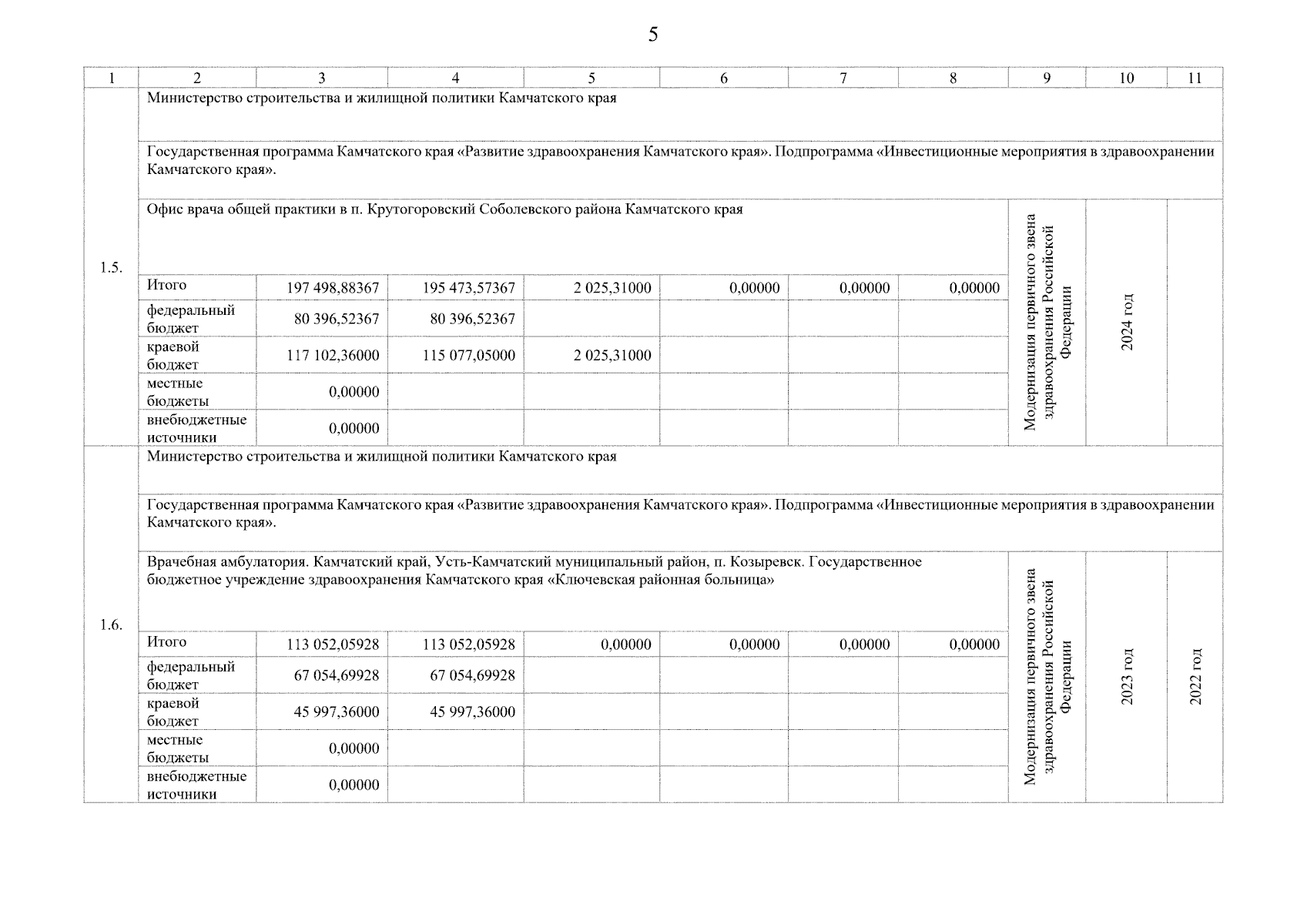 5

| 1 | 2 | 3 | 4 | 5 | 6 | 7 | 8 | 9 | 10 | 11 |
|---|---|---|---|---|---|---|---|---|---|---|
| 1.5. | Министерство строительства и жилищной политики Камчатского края | | | | | | | | | |
| | Государственная программа Камчатского края «Развитие здравоохранения Камчатского края». Подпрограмма «Инвестиционные мероприятия в здравоохранении Камчатского края». | | | | | | | | | |
| | Офис врача общей практики в п. Крутогоровский Соболевского района Камчатского края | | | | | | | Модернизация первичного звена здравоохранения Российской Федерации | 2024 год | |
| | Итого | 197 498,88367 | 195 473,57367 | 2 025,31000 | 0,00000 | 0,00000 | 0,00000 | | | |
| | федеральный бюджет | 80 396,52367 | 80 396,52367 | | | | | | | |
| | краевой бюджет | 117 102,36000 | 115 077,05000 | 2 025,31000 | | | | | | |
| | местные бюджеты | 0,00000 | | | | | | | | |
| | внебюджетные источники | 0,00000 | | | | | | | | |
| 1.6. | Министерство строительства и жилищной политики Камчатского края | | | | | | | | | |
| | Государственная программа Камчатского края «Развитие здравоохранения Камчатского края». Подпрограмма «Инвестиционные мероприятия в здравоохранении Камчатского края». | | | | | | | | | |
| | Врачебная амбулатория. Камчатский край, Усть-Камчатский муниципальный район, п. Козыревск. Государственное бюджетное учреждение здравоохранения Камчатского края «Ключевская районная больница» | | | | | | | Модернизация первичного звена здравоохранения Российской Федерации | 2023 год | 2022 год |
| | Итого | 113 052,05928 | 113 052,05928 | 0,00000 | 0,00000 | 0,00000 | 0,00000 | | | |
| | федеральный бюджет | 67 054,69928 | 67 054,69928 | | | | | | | |
| | краевой бюджет | 45 997,36000 | 45 997,36000 | | | | | | | |
| | местные бюджеты | 0,00000 | | | | | | | | |
| | внебюджетные источники | 0,00000 | | | | | | | | |